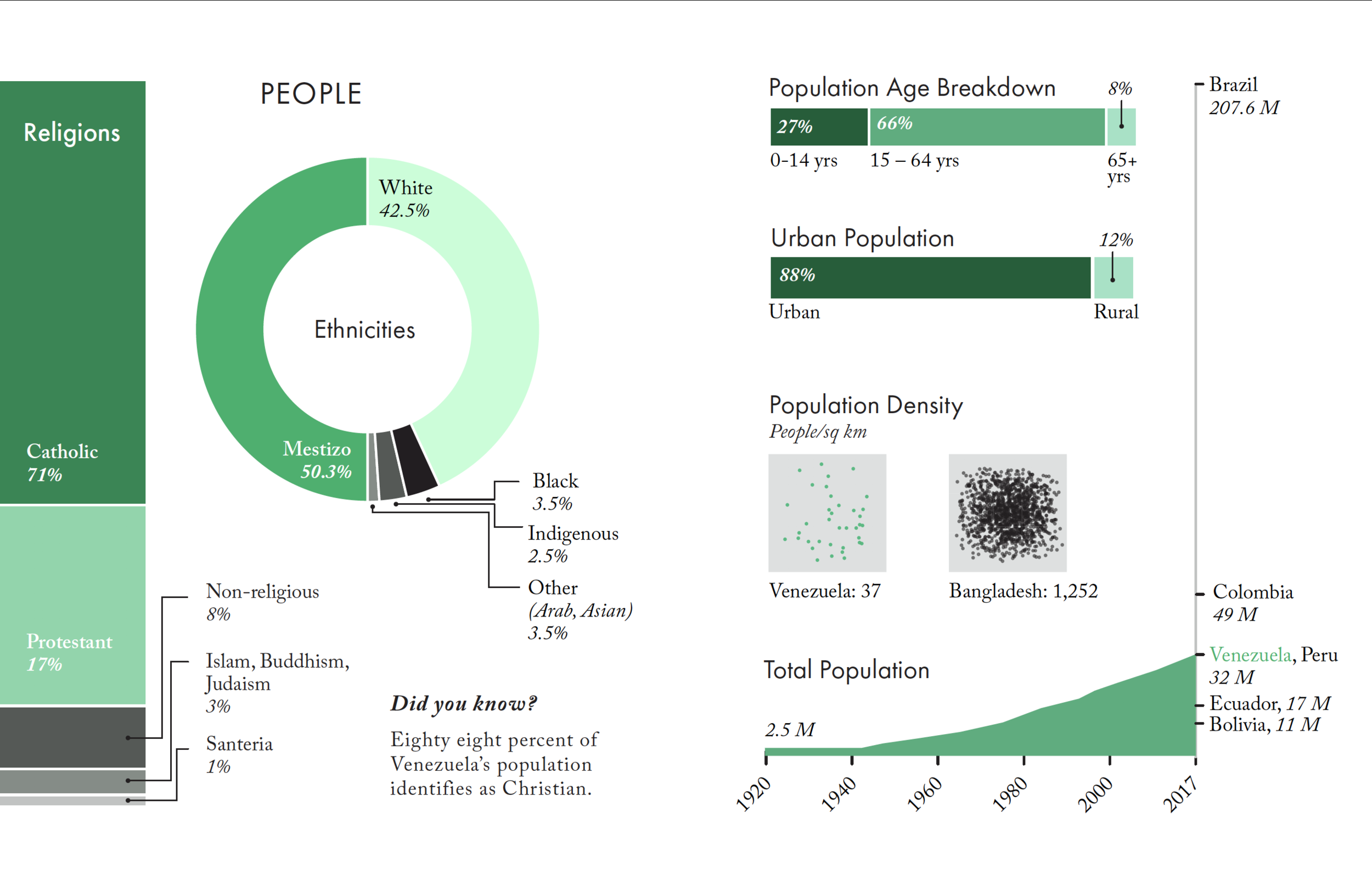 Religions

Catholic
71%

Protestant
17%

Non-religious
8%

Islam, Buddhism, Judaism
3%

Santeria
1%

PEOPLE

Ethnicities

White
42.5%

Mestizo
50.3%

Black
3.5%

Indigenous
2.5%

Other
(Arab, Asian)
3.5%

Did you know?

Eighty eight percent of Venezuela's population identifies as Christian.

Population Age Breakdown

27%
66%
8%
0-14 yrs
15 – 64 yrs
65+ yrs

Urban Population

88%
12%
Urban
Rural

Population Density
People/sq km

Venezuela: 37
Bangladesh: 1,252

Total Population

2.5 M

1920
1940
1960
1980
2000
2017

Brazil
207.6 M

Colombia
49 M

Venezuela, Peru
32 M

Ecuador, 17 M
Bolivia, 11 M